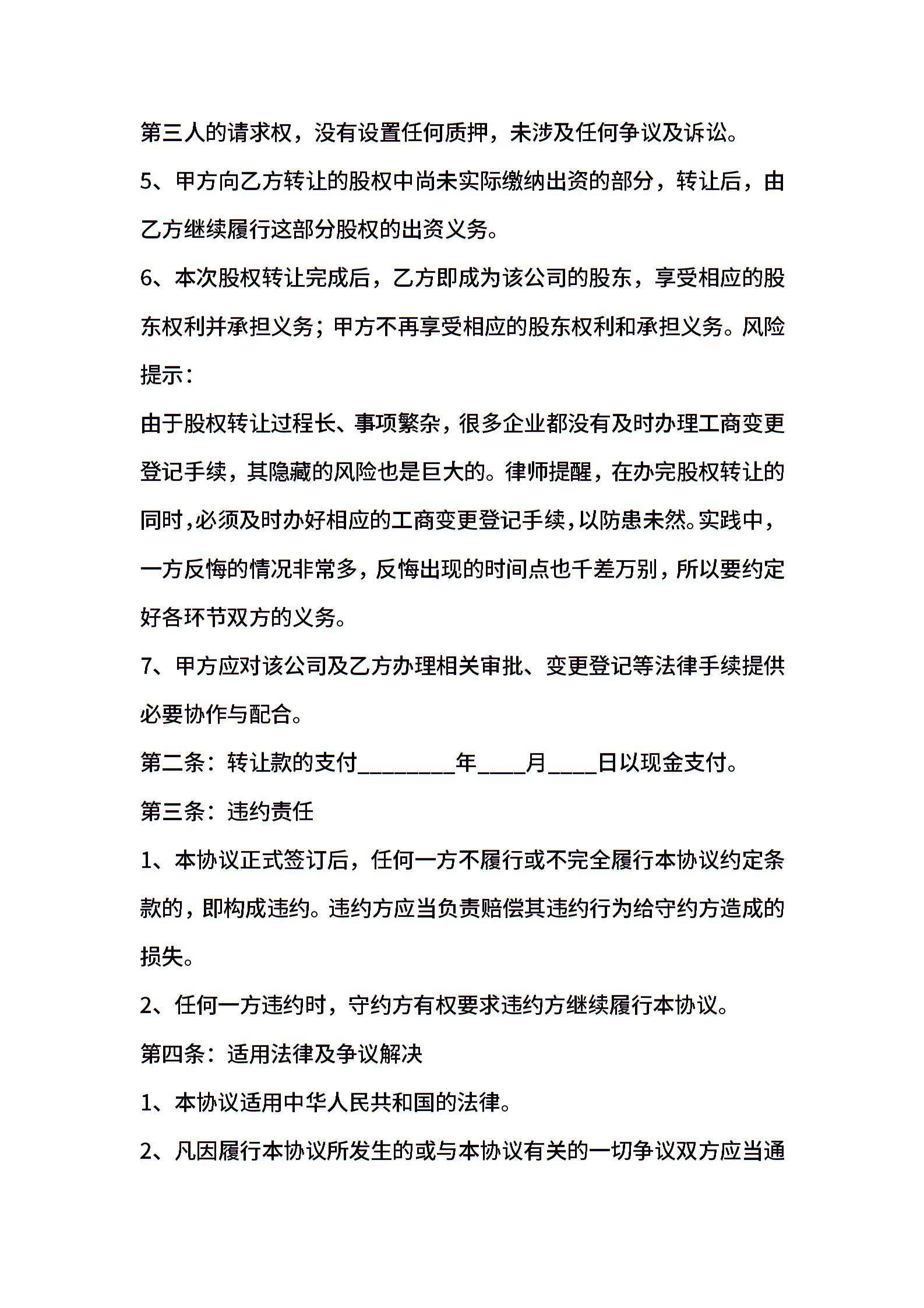 第三人的请求权，没有设置任何质押，未涉及任何争议及诉讼。

5、甲方向乙方转让的股权中尚未实际缴纳出资的部分，转让后，由乙方继续履行这部分股权的出资义务。

6、本次股权转让完成后，乙方即成为该公司的股东，享受相应的股东权利并承担义务；甲方不再享受相应的股东权利和承担义务。风险提示：

由于股权转让过程长、事项繁杂，很多企业都没有及时办理工商变更登记手续，其隐藏的风险也是巨大的。律师提醒，在办完股权转让的同时，必须及时办好相应的工商变更登记手续，以防患未然。实践中，一方反悔的情况非常多，反悔出现的时间点也千差万别，所以要约定好各环节双方的义务。

7、甲方应对该公司及乙方办理相关审批、变更登记等法律手续提供必要协作与配合。

第二条：转让款的支付________年____月____日以现金支付。

第三条：违约责任

1、本协议正式签订后，任何一方不履行或不完全履行本协议约定条款的，即构成违约。违约方应当负责赔偿其违约行为给守约方造成的损失。

2、任何一方违约时，守约方有权要求违约方继续履行本协议。

第四条：适用法律及争议解决

1、本协议适用中华人民共和国的法律。

2、凡因履行本协议所发生的或与本协议有关的一切争议双方应当通